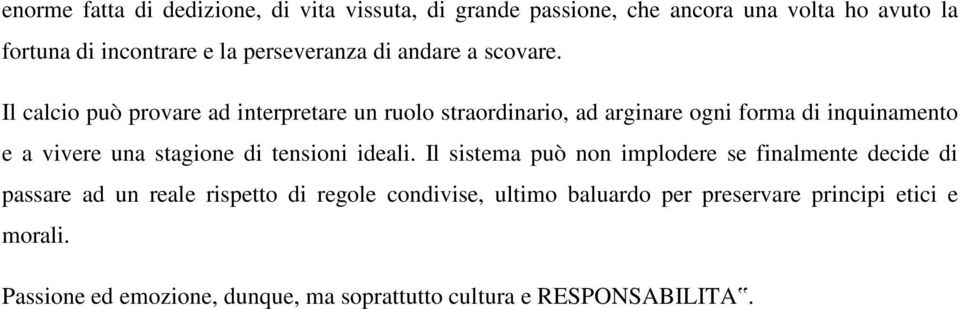 enorme fatta di dedizione, di vita vissuta, di grande passione, che ancora una volta ho avuto la fortuna di incontrare e la perseveranza di andare a scovare.

Il calcio può provare ad interpretare un ruolo straordinario, ad arginare ogni forma di inquinamento e a vivere una stagione di tensioni ideali. Il sistema può non implodere se finalmente decide di passare ad un reale rispetto di regole condivise, ultimo baluardo per preservare principi etici e morali.

Passione ed emozione, dunque, ma soprattutto cultura e RESPONSABILITA".